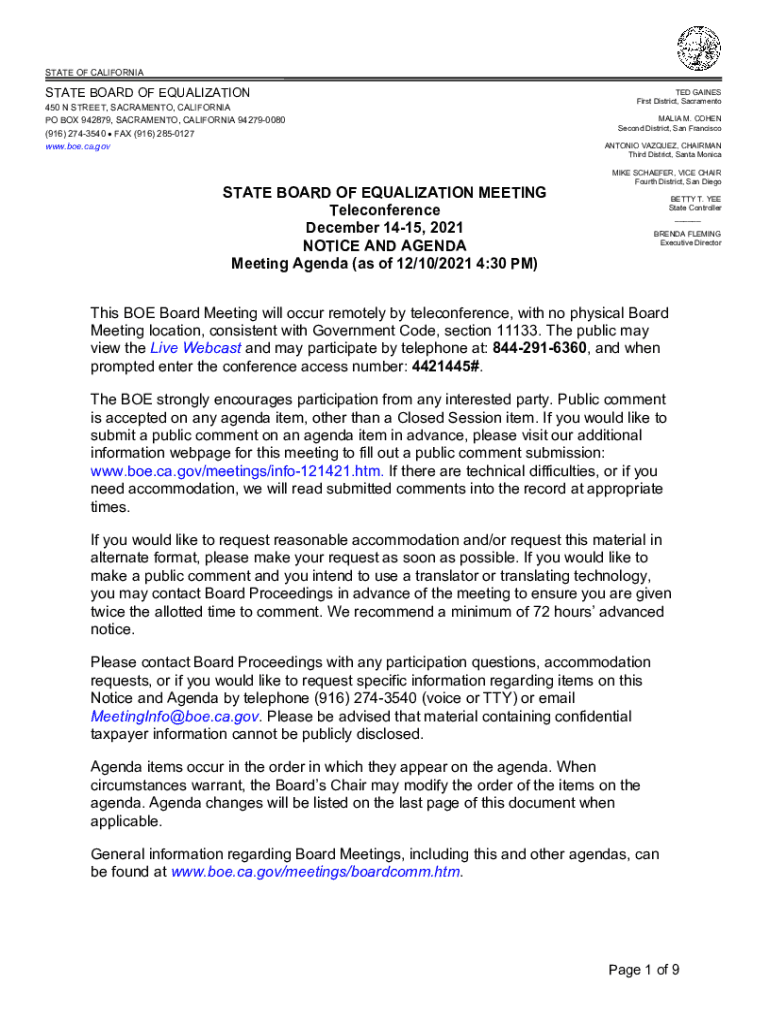 STATE OF CALIFORNIA

STATE BOARD OF EQUALIZATION
450 N STREET, SACRAMENTO, CALIFORNIA
PO BOX 942879, SACRAMENTO, CALIFORNIA 94279-0080
(916) 274-3540 • FAX (916) 285-0127
www.boe.ca.gov

TED GAINES
First District, Sacramento

MALIA M. COHEN
Second District, San Francisco

ANTONIO VAZQUEZ, CHAIRMAN
Third District, Santa Monica

MIKE SCHAEFER, VICE CHAIR
Fourth District, San Diego

BETTY T. YEE
State Controller

BRENDA FLEMING
Executive Director

STATE BOARD OF EQUALIZATION MEETING
Teleconference
December 14-15, 2021
NOTICE AND AGENDA
Meeting Agenda (as of 12/10/2021 4:30 PM)

This BOE Board Meeting will occur remotely by teleconference, with no physical Board Meeting location, consistent with Government Code, section 11133. The public may view the Live Webcast and may participate by telephone at: 844-291-6360, and when prompted enter the conference access number: 4421445#.

The BOE strongly encourages participation from any interested party. Public comment is accepted on any agenda item, other than a Closed Session item. If you would like to submit a public comment on an agenda item in advance, please visit our additional information webpage for this meeting to fill out a public comment submission: www.boe.ca.gov/meetings/info-121421.htm. If there are technical difficulties, or if you need accommodation, we will read submitted comments into the record at appropriate times.

If you would like to request reasonable accommodation and/or request this material in alternate format, please make your request as soon as possible. If you would like to make a public comment and you intend to use a translator or translating technology, you may contact Board Proceedings in advance of the meeting to ensure you are given twice the allotted time to comment. We recommend a minimum of 72 hours' advanced notice.

Please contact Board Proceedings with any participation questions, accommodation requests, or if you would like to request specific information regarding items on this Notice and Agenda by telephone (916) 274-3540 (voice or TTY) or email MeetingInfo@boe.ca.gov. Please be advised that material containing confidential taxpayer information cannot be publicly disclosed.

Agenda items occur in the order in which they appear on the agenda. When circumstances warrant, the Board's Chair may modify the order of the items on the agenda. Agenda changes will be listed on the last page of this document when applicable.

General information regarding Board Meetings, including this and other agendas, can be found at www.boe.ca.gov/meetings/boardcomm.htm.

Page 1 of 9